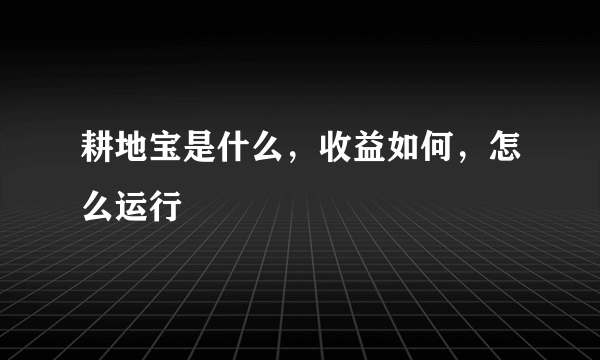 耕地宝是什么，收益如何，怎么运行